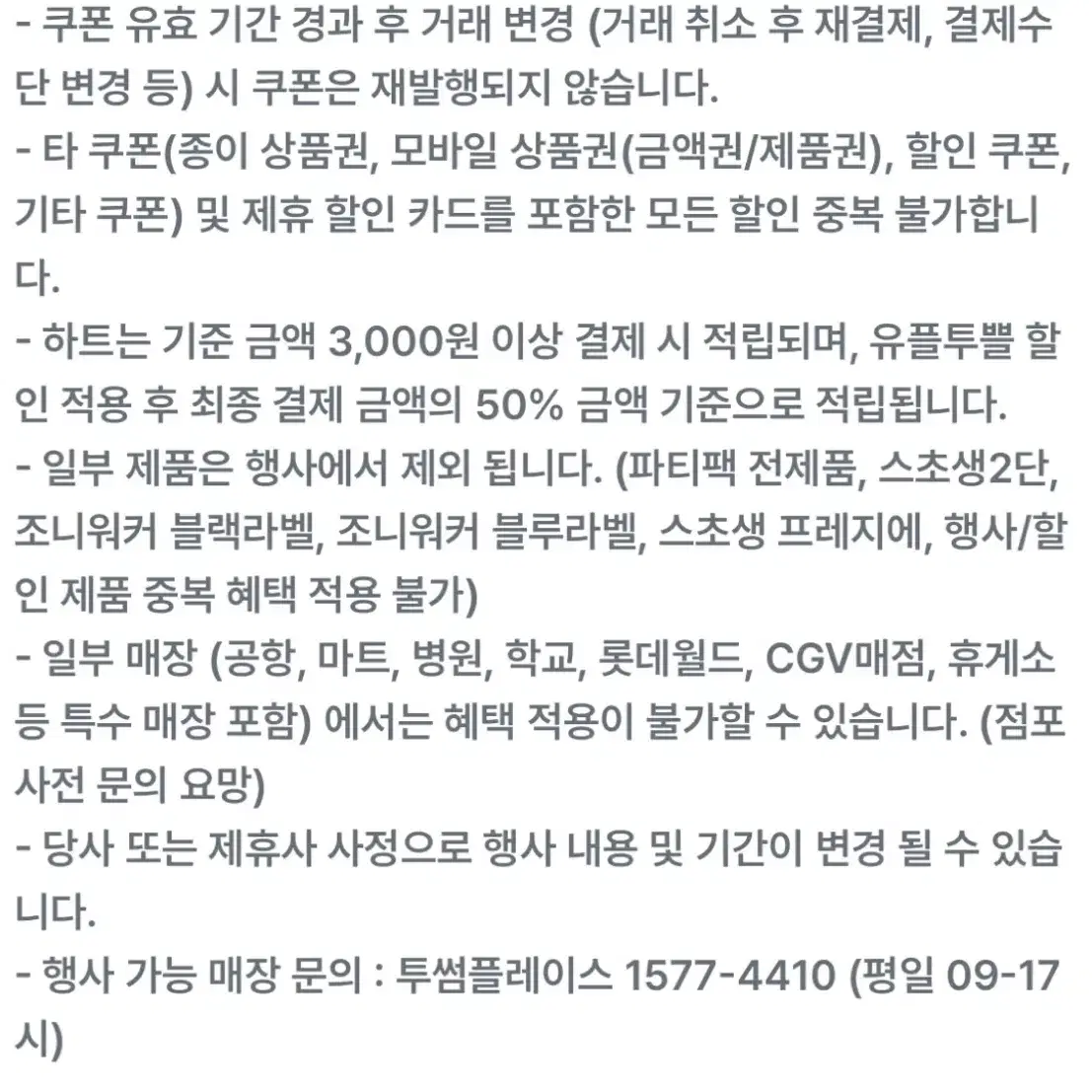 - 쿠폰 유효 기간 경과 후 거래 변경 (거래 취소 후 재결제, 결제수단 변경 등) 시 쿠폰은 재발행되지 않습니다.
- 타 쿠폰(종이 상품권, 모바일 상품권(금액권/제품권), 할인 쿠폰, 기타 쿠폰) 및 제휴 할인 카드를 포함한 모든 할인 중복 불가합니다.
- 하트는 기준 금액 3,000원 이상 결제 시 적립되며, 유플투쁠 할인 적용 후 최종 결제 금액의 50% 금액 기준으로 적립됩니다.
- 일부 제품은 행사에서 제외 됩니다. (파티팩 전제품, 스초생2단, 조니워커 블랙라벨, 조니워커 블루라벨, 스초생 프레지에, 행사/할인 제품 중복 혜택 적용 불가)
- 일부 매장 (공항, 마트, 병원, 학교, 롯데월드, CGV매점, 휴게소 등 특수 매장 포함) 에서는 혜택 적용이 불가할 수 있습니다. (점포 사전 문의 요망)
- 당사 또는 제휴사 사정으로 행사 내용 및 기간이 변경 될 수 있습니다.
- 행사 가능 매장 문의 : 투썸플레이스 1577-4410 (평일 09-17시)